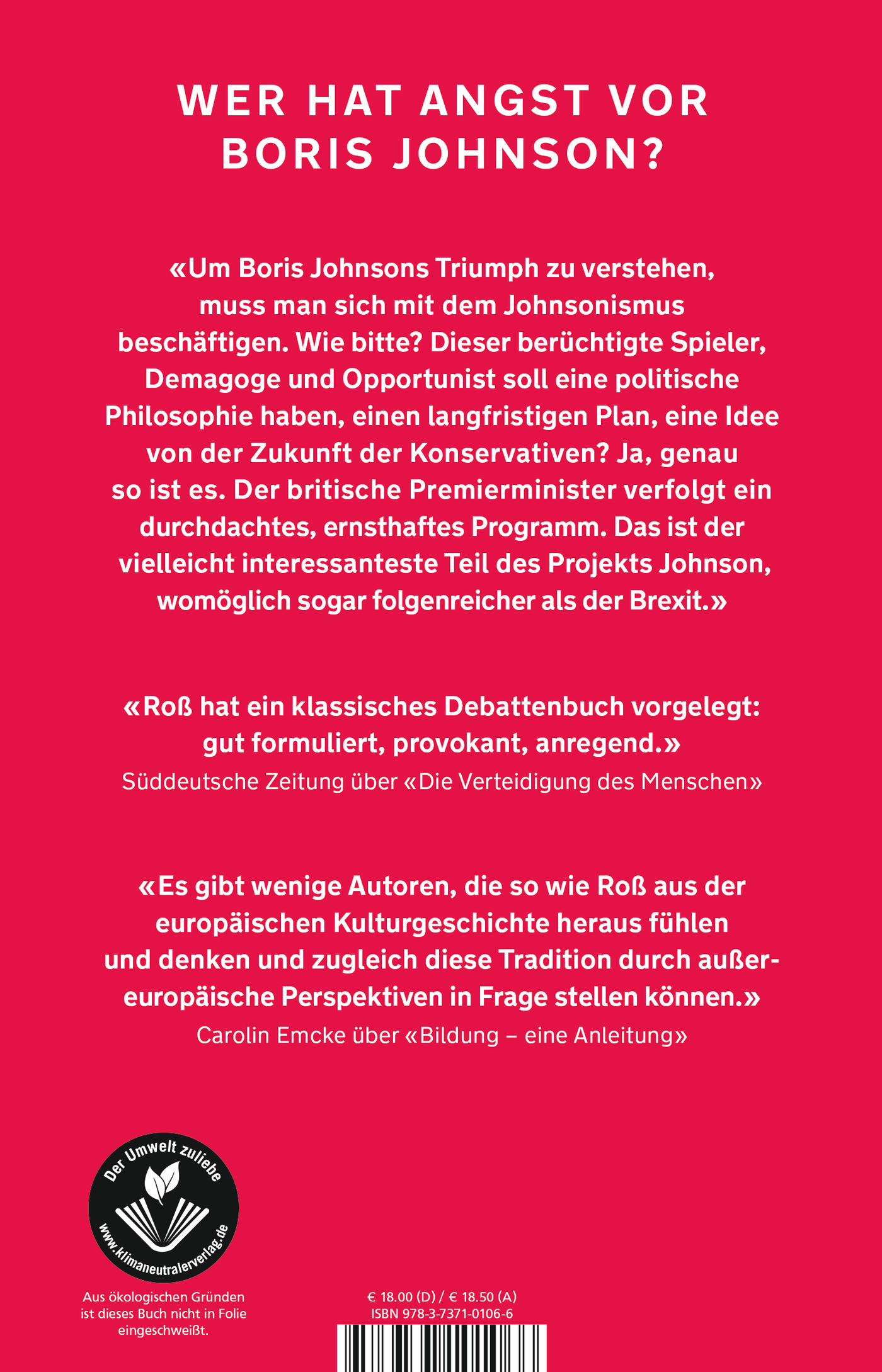 WER HAT ANGST VOR BORIS JOHNSON?

«Um Boris Johnsons Triumph zu verstehen, muss man sich mit dem Johnsonismus beschäftigen. Wie bitte? Dieser berüchtigte Spieler, Demagoge und Opportunist soll eine politische Philosophie haben, einen langfristigen Plan, eine Idee von der Zukunft der Konservativen? Ja, genau so ist es. Der britische Premierminister verfolgt ein durchdachtes, ernsthaftes Programm. Das ist der vielleicht interessanteste Teil des Projekts Johnson, womöglich sogar folgenreicher als der Brexit.»

«Roß hat ein klassisches Debattenbuch vorgelegt: gut formuliert, provokant, anregend.»
Süddeutsche Zeitung über «Die Verteidigung des Menschen»

«Es gibt wenige Autoren, die so wie Roß aus der europäischen Kulturgeschichte heraus fühlen und denken und zugleich diese Tradition durch außereuropäische Perspektiven in Frage stellen können.»
Carolin Emcke über «Bildung – eine Anleitung»

Der Umwelt zuliebe
www.klimaneutralerverlag.de

Aus ökologischen Gründen ist dieses Buch nicht in Folie eingeschweißt.

€ 18.00 (D) / € 18.50 (A)
ISBN 978-3-7371-0106-6